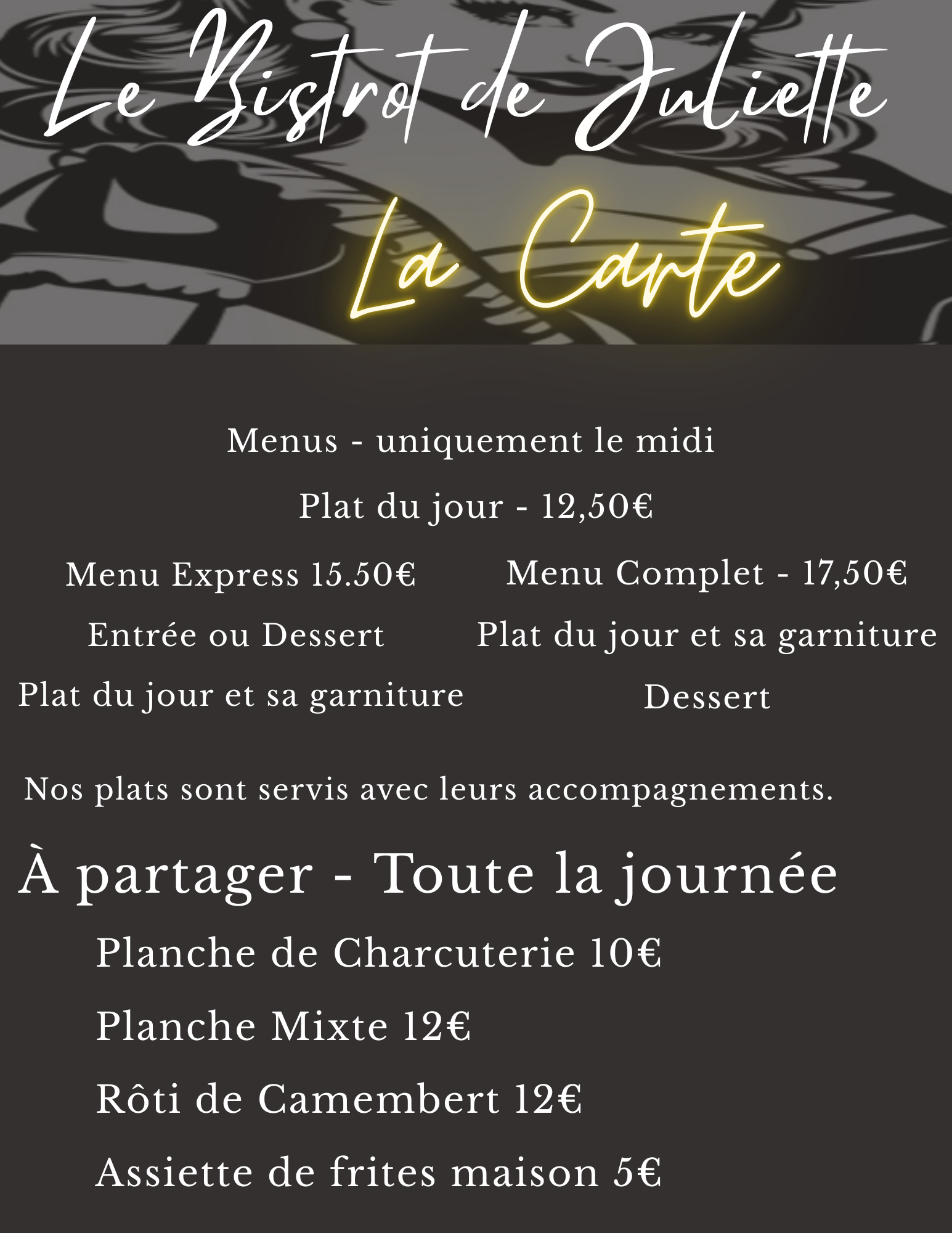 Le Bistrot de Juliette

La Carte

Menus - uniquement le midi

Plat du jour - 12,50€

Menu Express 15.50€

Entrée ou Dessert

Plat du jour et sa garniture

Menu Complet - 17,50€

Plat du jour et sa garniture

Dessert

Nos plats sont servis avec leurs accompagnements.

À partager - Toute la journée

Planche de Charcuterie 10€

Planche Mixte 12€

Rôti de Camembert 12€

Assiette de frites maison 5€